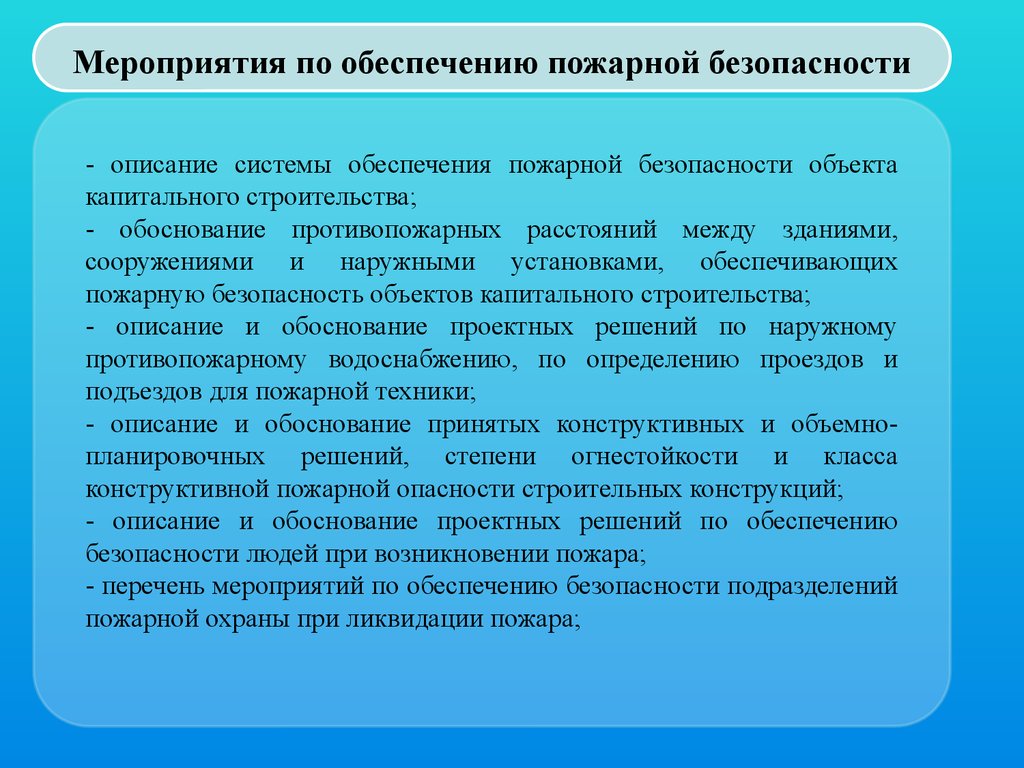 Мероприятия по обеспечению пожарной безопасности

- описание системы обеспечения пожарной безопасности объекта капитального строительства;
- обоснование противопожарных расстояний между зданиями, сооружениями и наружными установками, обеспечивающих пожарную безопасность объектов капитального строительства;
- описание и обоснование проектных решений по наружному противопожарному водоснабжению, по определению проездов и подъездов для пожарной техники;
- описание и обоснование принятых конструктивных и объемно-планировочных решений, степени огнестойкости и класса конструктивной пожарной опасности строительных конструкций;
- описание и обоснование проектных решений по обеспечению безопасности людей при возникновении пожара;
- перечень мероприятий по обеспечению безопасности подразделений пожарной охраны при ликвидации пожара;